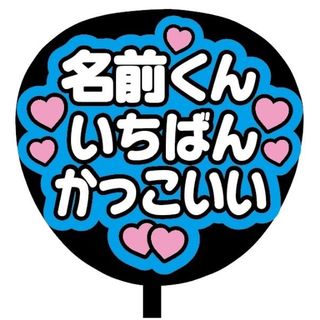 名前くん
いちばん
かっこいい